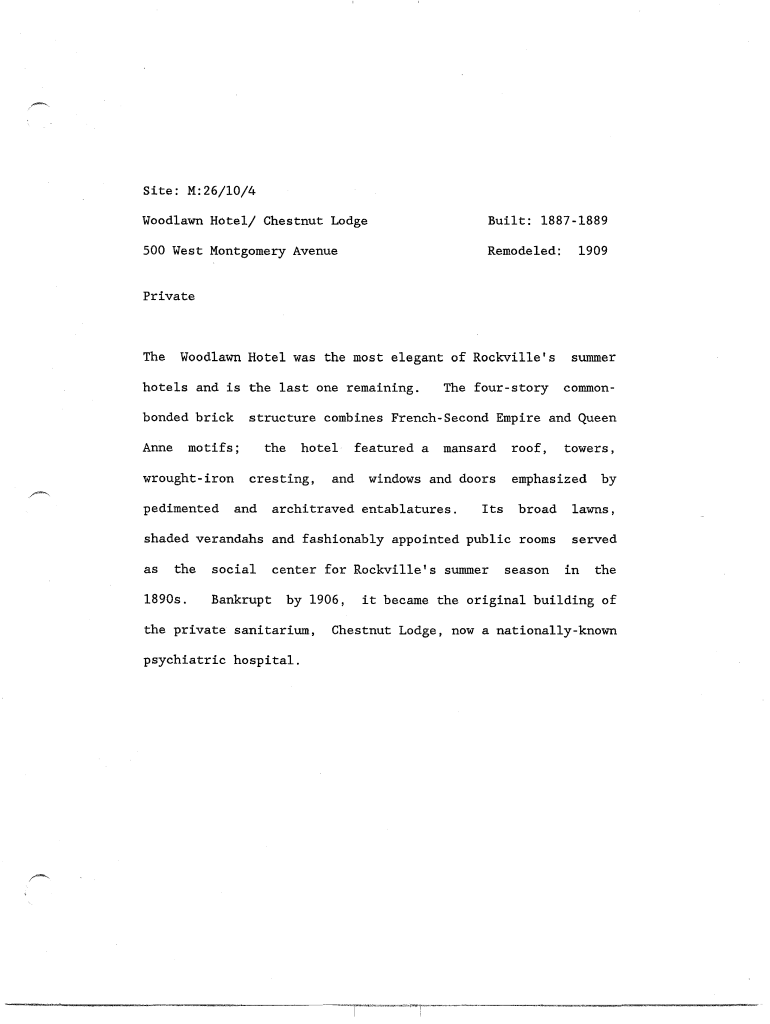 Site: M:26/10/4

Woodlawn Hotel/ Chestnut Lodge Built: 1887-1889

500 West Montgomery Avenue Remodeled: 1909

Private

The Woodlawn Hotel was the most elegant of Rockville's summer hotels and is the last one remaining. The four-story common-bonded brick structure combines French-Second Empire and Queen Anne motifs; the hotel featured a mansard roof, towers, wrought-iron cresting, and windows and doors emphasized by pedimented and architraved entablatures. Its broad lawns, shaded verandahs and fashionably appointed public rooms served as the social center for Rockville's summer season in the 1890s. Bankrupt by 1906, it became the original building of the private sanitarium, Chestnut Lodge, now a nationally-known psychiatric hospital.